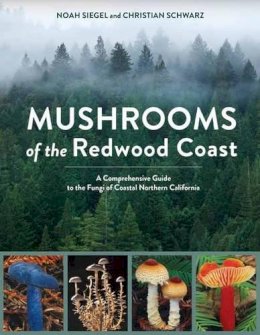 NOAH SIEGEL and CHRISTIAN SCHWARZ

MUSHROOMS of the Redwood Coast

A Comprehensive Guide to the Fungi of Coastal Northern California